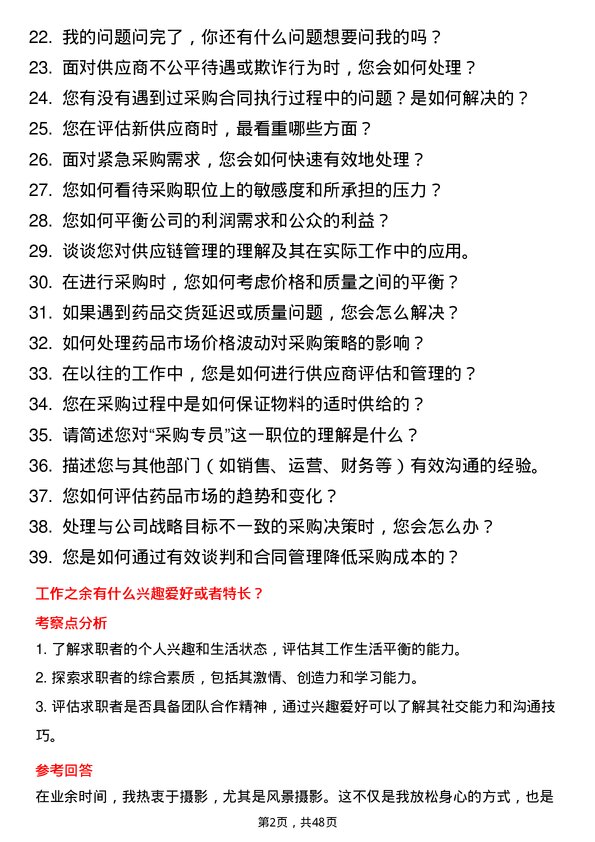 22. 我的问题问完了，你还有什么问题想要问我的吗？
23. 面对供应商不公平待遇或欺诈行为时，您会如何处理？
24. 您有没有遇到过采购合同执行过程中的问题？是如何解决的？
25. 您在评估新供应商时，最看重哪些方面？
26. 面对紧急采购需求，您会如何快速有效地处理？
27. 您如何看待采购职位上的敏感度和所承担的压力？
28. 您如何平衡公司的利润需求和公众的利益？
29. 谈谈您对供应链管理的理解及其在实际工作中的应用。
30. 在进行采购时，您如何考虑价格和质量之间的平衡？
31. 如果遇到药品交货延迟或质量问题，您会怎么解决？
32. 如何处理药品市场价格波动对采购策略的影响？
33. 在以往的工作中，您是如何进行供应商评估和管理的？
34. 您在采购过程中是如何保证物料的适时供给的？
35. 请简述您对“采购专员”这一职位的理解是什么？
36. 描述您与其他部门（如销售、运营、财务等）有效沟通的经验。
37. 您如何评估药品市场的趋势和变化？
38. 处理与公司战略目标不一致的采购决策时，您会怎么办？
39. 您是如何通过有效谈判和合同管理降低采购成本的？

工作之余有什么兴趣爱好或者特长？

考察点分析

1. 了解求职者的个人兴趣和生活状态，评估其工作生活平衡的能力。
2. 探索求职者的综合素质，包括其激情、创造力和学习能力。
3. 评估求职者是否具备团队合作精神，通过兴趣爱好可以了解其社交能力和沟通技巧。

参考回答

在业余时间，我热衷于摄影，尤其是风景摄影。这不仅是我放松身心的方式，也是

第2页，共48页